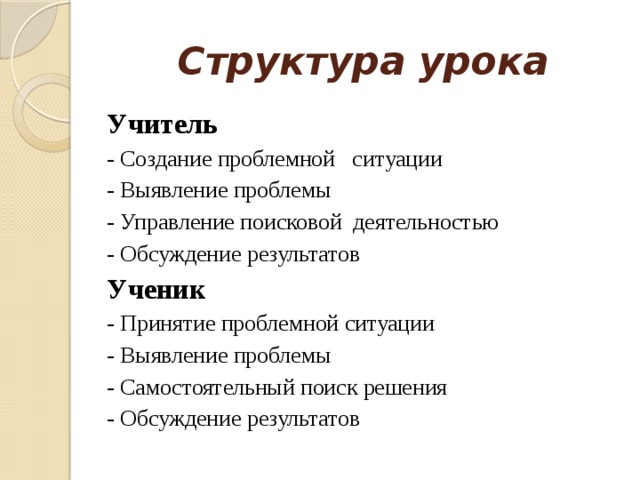 Структура урока

Учитель
- Создание проблемной ситуации
- Выявление проблемы
- Управление поисковой деятельностью
- Обсуждение результатов

Ученик
- Принятие проблемной ситуации
- Выявление проблемы
- Самостоятельный поиск решения
- Обсуждение результатов